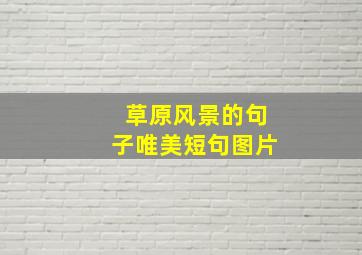 草原风景的句子唯美短句图片